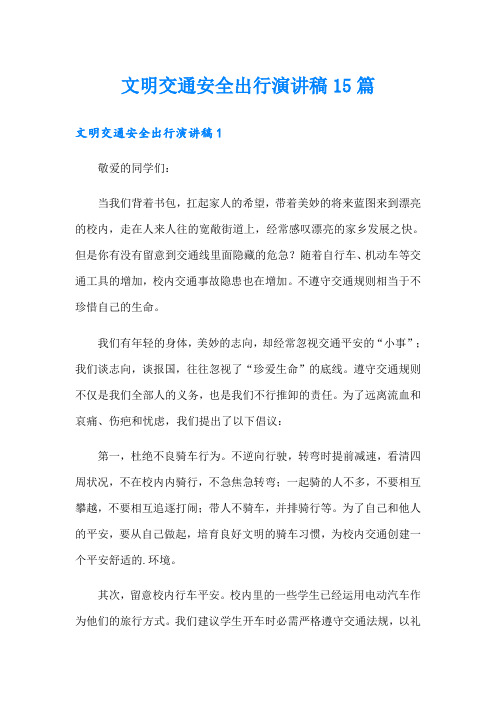 文明交通安全出行演讲稿15篇

文明交通安全出行演讲稿1

敬爱的同学们：

当我们背着书包，扛起家人的希望，带着美妙的将来蓝图来到漂亮的校内，走在人来人往的宽敞街道上，经常感叹漂亮的家乡发展之快。但是你有没有留意到交通线里面隐藏的危急？随着自行车、机动车等交通工具的增加，校内交通事故隐患也在增加。不遵守交通规则相当于不珍惜自己的生命。

我们有年轻的身体，美妙的志向，却经常忽视交通平安的“小事”；我们谈志向，谈报国，往往忽视了“珍爱生命”的底线。遵守交通规则不仅是我们全部人的义务，也是我们不行推卸的责任。为了远离流血和哀痛、伤疤和忧虑，我们提出了以下倡议：

第一，杜绝不良骑车行为。不逆向行驶，转弯时提前减速，看清四周状况，不在校内内骑行，不急焦急转弯；一起骑的人不多，不要相互攀越，不要相互追逐打闹；带人不骑车，并排骑行等。为了自己和他人的平安，要从自己做起，培育良好文明的骑车习惯，为校内交通创建一个平安舒适的.环境。

其次，留意校内行车平安。校内里的一些学生已经运用电动汽车作为他们的旅行方式。我们建议学生开车时必需严格遵守交通法规，以礼